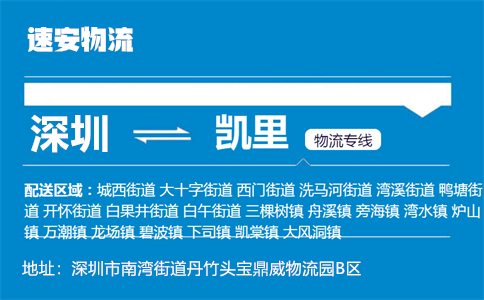 速安物流

深圳 ⇌ 凯里 物流专线

配送区域：城西街道 大十字街道 西门街道 洗马河街道 湾溪街道 鸭塘街道 开怀街道 白果井街道 白午街道 三棵树镇 舟溪镇 旁海镇 湾水镇 炉山镇 万潮镇 龙场镇 碧波镇 下司镇 凯棠镇 大风洞镇

地址：深圳市南湾街道丹竹头宝鼎威物流园B区